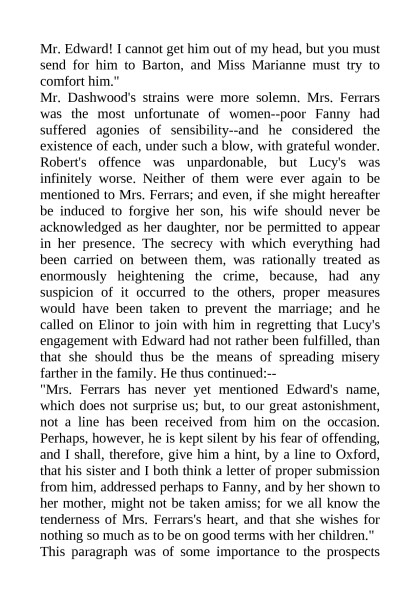 Mr. Edward! I cannot get him out of my head, but you must send for him to Barton, and Miss Marianne must try to comfort him."

Mr. Dashwood's strains were more solemn. Mrs. Ferrars was the most unfortunate of women--poor Fanny had suffered agonies of sensibility--and he considered the existence of each, under such a blow, with grateful wonder. Robert's offence was unpardonable, but Lucy's was infinitely worse. Neither of them were ever again to be mentioned to Mrs. Ferrars; and even, if she might hereafter be induced to forgive her son, his wife should never be acknowledged as her daughter, nor be permitted to appear in her presence. The secrecy with which everything had been carried on between them, was rationally treated as enormously heightening the crime, because, had any suspicion of it occurred to the others, proper measures would have been taken to prevent the marriage; and he called on Elinor to join with him in regretting that Lucy's engagement with Edward had not rather been fulfilled, than that she should thus be the means of spreading misery farther in the family. He thus continued:--

"Mrs. Ferrars has never yet mentioned Edward's name, which does not surprise us; but, to our great astonishment, not a line has been received from him on the occasion. Perhaps, however, he is kept silent by his fear of offending, and I shall, therefore, give him a hint, by a line to Oxford, that his sister and I both think a letter of proper submission from him, addressed perhaps to Fanny, and by her shown to her mother, might not be taken amiss; for we all know the tenderness of Mrs. Ferrars's heart, and that she wishes for nothing so much as to be on good terms with her children."

This paragraph was of some importance to the prospects